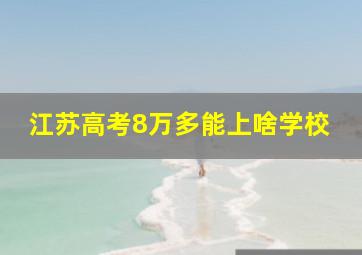 江苏高考8万多能上啥学校